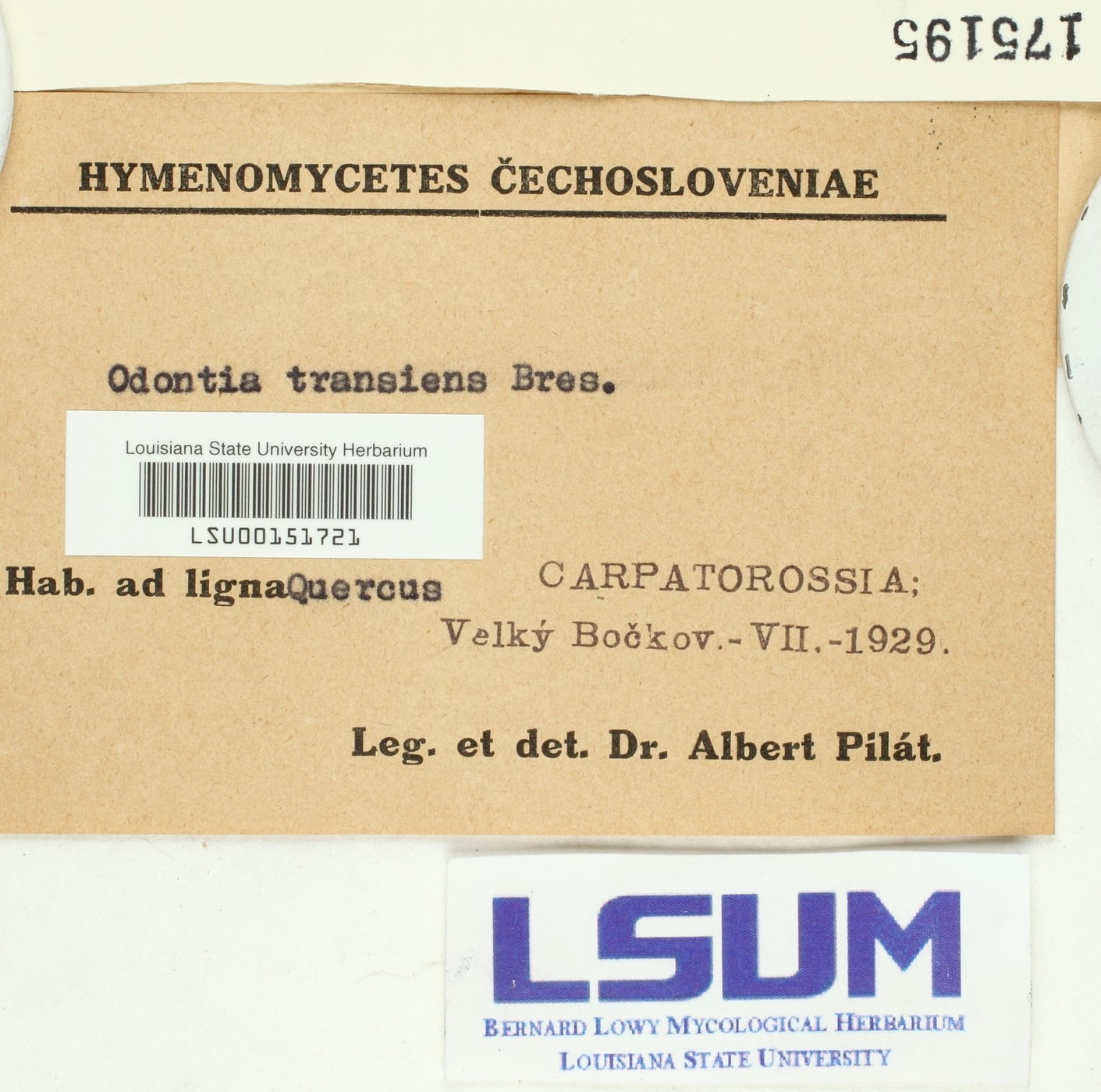 175195

HYMENOMYCETES ČECHOSLOVENIAE

Odontia transiens Bres.

Louisiana State University Herbarium
LSU00151721

Hab. ad lignaQuercus CARPATOROSSIA;
Velký Bočkov.-VII.-1929.

Leg. et det. Dr. Albert Pilát.

LSUM
BERNARD LOWY MYCOLOGICAL HERBARIUM
LOUISIANA STATE UNIVERSITY